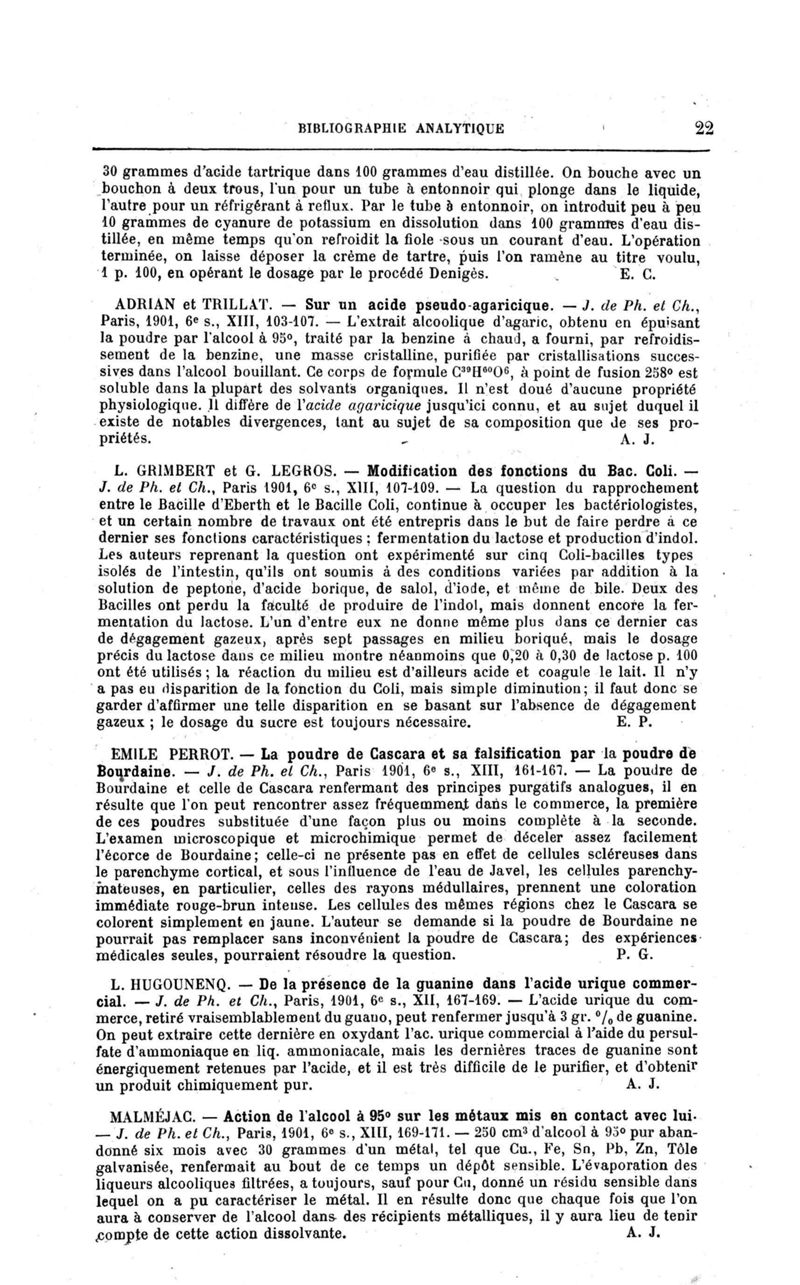 BIBLIOGRAPHIE ANALYTIQUE 22

30 grammes d'acide tartrique dans 100 grammes d'eau distillée. On bouche avec un bouchon à deux trous, l'un pour un tube à entonnoir qui plonge dans le liquide, l'autre pour un réfrigérant à reflux. Par le tube à entonnoir, on introduit peu à peu 10 grammes de cyanure de potassium en dissolution dans 100 grammes d'eau distillée, en même temps qu'on refroidit la fiole sous un courant d'eau. L'opération terminée, on laisse déposer la crème de tartre, puis l'on ramène au titre voulu, 1 p. 100, en opérant le dosage par le procédé Denigès. E. C.

ADRIAN et TRILLAT. — Sur un acide pseudo-agaricique. — J. de Ph. et Ch., Paris, 1901, 6e s., XIII, 103-107. — L'extrait alcoolique d'agaric, obtenu en épuisant la poudre par l'alcool à 95°, traité par la benzine à chaud, a fourni, par refroidissement de la benzine, une masse cristalline, purifiée par cristallisations successives dans l'alcool bouillant. Ce corps de formule $C^{39}H^{60}O^{6}$, à point de fusion 258° est soluble dans la plupart des solvants organiques. Il n'est doué d'aucune propriété physiologique. Il diffère de l'acide agaricique jusqu'ici connu, et au sujet duquel il existe de notables divergences, tant au sujet de sa composition que de ses propriétés. A. J.

L. GRIMBERT et G. LEGROS. — Modification des fonctions du Bac. Coli. — J. de Ph. et Ch., Paris 1901, 6e s., XIII, 107-109. — La question du rapprochement entre le Bacille d'Eberth et le Bacille Coli, continue à occuper les bactériologistes, et un certain nombre de travaux ont été entrepris dans le but de faire perdre à ce dernier ses fonctions caractéristiques ; fermentation du lactose et production d'indol. Les auteurs reprenant la question ont expérimenté sur cinq Coli-bacilles types isolés de l'intestin, qu'ils ont soumis à des conditions variées par addition à la solution de peptone, d'acide borique, de salol, d'iode, et même de bile. Deux des Bacilles ont perdu la faculté de produire de l'indol, mais donnent encore la fermentation du lactose. L'un d'entre eux ne donne même plus dans ce dernier cas de dégagement gazeux, après sept passages en milieu boriqué, mais le dosage précis du lactose dans ce milieu montre néanmoins que 0,20 à 0,30 de lactose p. 100 ont été utilisés ; la réaction du milieu est d'ailleurs acide et coagule le lait. Il n'y a pas eu disparition de la fonction du Coli, mais simple diminution ; il faut donc se garder d'affirmer une telle disparition en se basant sur l'absence de dégagement gazeux ; le dosage du sucre est toujours nécessaire. E. P.

EMILE PERROT. — La poudre de Cascara et sa falsification par la poudre de Bourdaine. — J. de Ph. et Ch., Paris 1901, 6e s., XIII, 161-167. — La poudre de Bourdaine et celle de Cascara renfermant des principes purgatifs analogues, il en résulte que l'on peut rencontrer assez fréquemment dans le commerce, la première de ces poudres substituée d'une façon plus ou moins complète à la seconde. L'examen microscopique et microchimique permet de déceler assez facilement l'écorce de Bourdaine ; celle-ci ne présente pas en effet de cellules scléreuses dans le parenchyme cortical, et sous l'influence de l'eau de Javel, les cellules parenchymateuses, en particulier, celles des rayons médullaires, prennent une coloration immédiate rouge-brun intense. Les cellules des mêmes régions chez le Cascara se colorent simplement en jaune. L'auteur se demande si la poudre de Bourdaine ne pourrait pas remplacer sans inconvénient la poudre de Cascara ; des expériences médicales seules, pourraient résoudre la question. P. G.

L. HUGOUNENQ. — De la présence de la guanine dans l'acide urique commercial. — J. de Ph. et Ch., Paris, 1901, 6e s., XII, 167-169. — L'acide urique du commerce, retiré vraisemblablement du guano, peut renfermer jusqu'à 3 gr. °/₀ de guanine. On peut extraire cette dernière en oxydant l'ac. urique commercial à l'aide du persulfate d'ammoniaque en liq. ammoniacale, mais les dernières traces de guanine sont énergiquement retenues par l'acide, et il est très difficile de le purifier, et d'obtenir un produit chimiquement pur. A. J.

MALMÉJAC. — Action de l'alcool à 95° sur les métaux mis en contact avec lui. — J. de Ph. et Ch., Paris, 1901, 6e s., XIII, 169-171. — 250 cm³ d'alcool à 95° pur abandonné six mois avec 30 grammes d'un métal, tel que Cu., Fe, Sn, Pb, Zn, Tôle galvanisée, renfermait au bout de ce temps un dépôt sensible. L'évaporation des liqueurs alcooliques filtrées, a toujours, sauf pour Cu, donné un résidu sensible dans lequel on a pu caractériser le métal. Il en résulte donc que chaque fois que l'on aura à conserver de l'alcool dans des récipients métalliques, il y aura lieu de tenir compte de cette action dissolvante. A. J.